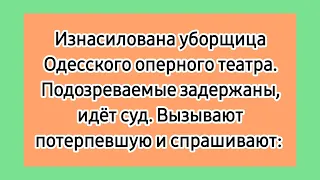 Изнасилована уборщица Одесского оперного театра. Подозреваемые задержаны, идёт суд. Вызывают потерпевшую и спрашивают: